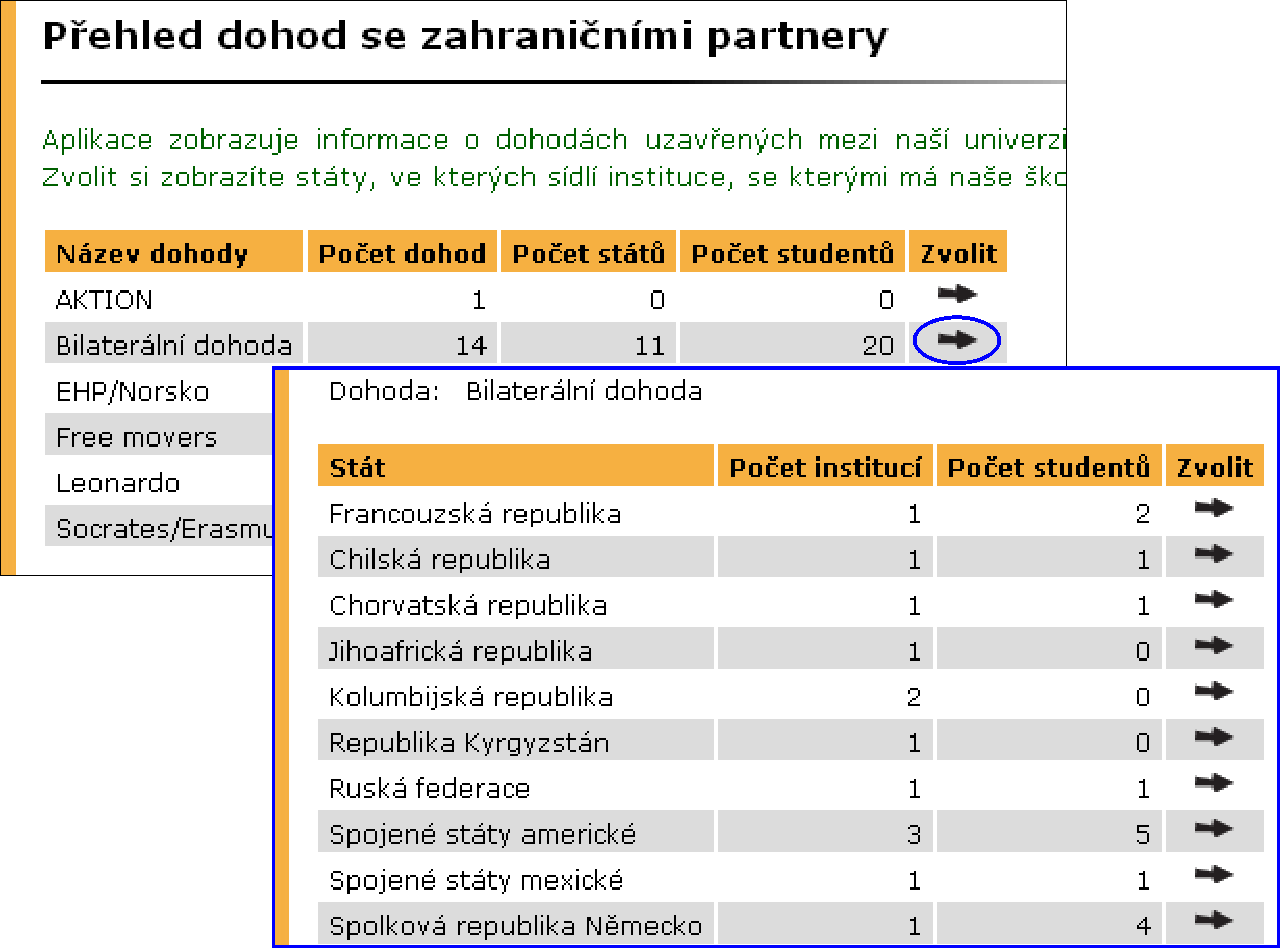 Přehled dohod se zahraničními partnery

Aplikace zobrazuje informace o dohodách uzavřených mezi naší univerzi Zvolit si zobrazíte státy, ve kterých sídlí instituce, se kterými má naše ško

| Název dohody | Počet dohod | Počet států | Počet studentů | Zvolit |
|---|---|---|---|---|
| AKTION | 1 | 0 | 0 | |
| Bilaterální dohoda | 14 | 11 | 20 | |
| EHP/Norsko | | | | |
| Free movers | | | | |
| Leonardo | | | | |
| Socrates/Erasmu | | | | |

Dohoda: Bilaterální dohoda

| Stát | Počet institucí | Počet studentů | Zvolit |
|---|---|---|---|
| Francouzská republika | 1 | 2 | |
| Chilská republika | 1 | 1 | |
| Chorvatská republika | 1 | 1 | |
| Jihoafrická republika | 1 | 0 | |
| Kolumbijská republika | 2 | 0 | |
| Republika Kyrgyzstán | 1 | 0 | |
| Ruská federace | 1 | 1 | |
| Spojené státy americké | 3 | 5 | |
| Spojené státy mexické | 1 | 1 | |
| Spolková republika Německo | 1 | 4 | |